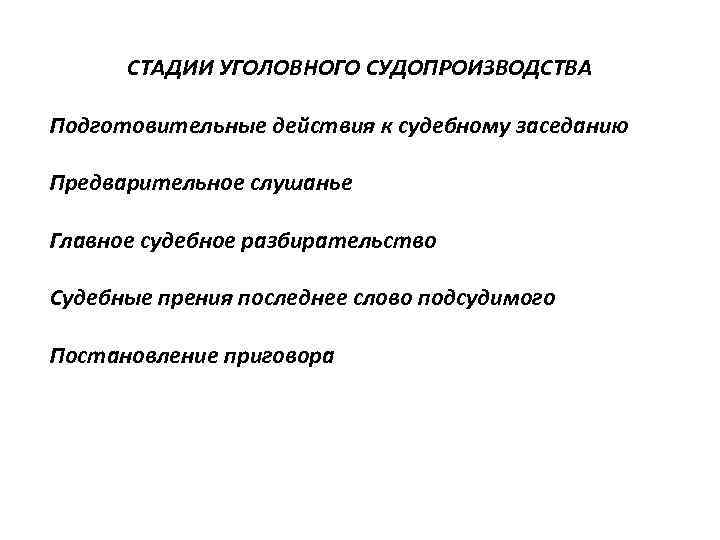 СТАДИИ УГОЛОВНОГО СУДОПРОИЗВОДСТВА

Подготовительные действия к судебному заседанию

Предварительное слушанье

Главное судебное разбирательство

Судебные прения последнее слово подсудимого

Постановление приговора